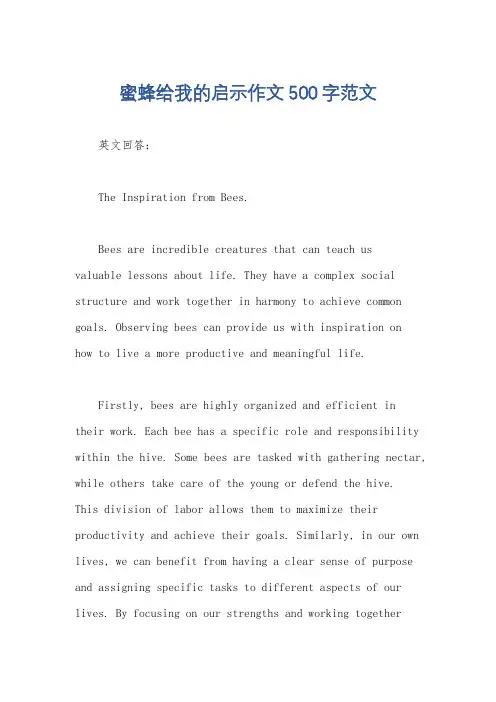 蜜蜂给我的启示作文500字范文

英文回答:

The Inspiration from Bees.

Bees are incredible creatures that can teach us valuable lessons about life. They have a complex social structure and work together in harmony to achieve common goals. Observing bees can provide us with inspiration on how to live a more productive and meaningful life.

Firstly, bees are highly organized and efficient in their work. Each bee has a specific role and responsibility within the hive. Some bees are tasked with gathering nectar, while others take care of the young or defend the hive. This division of labor allows them to maximize their productivity and achieve their goals. Similarly, in our own lives, we can benefit from having a clear sense of purpose and assigning specific tasks to different aspects of our lives. By focusing on our strengths and working together